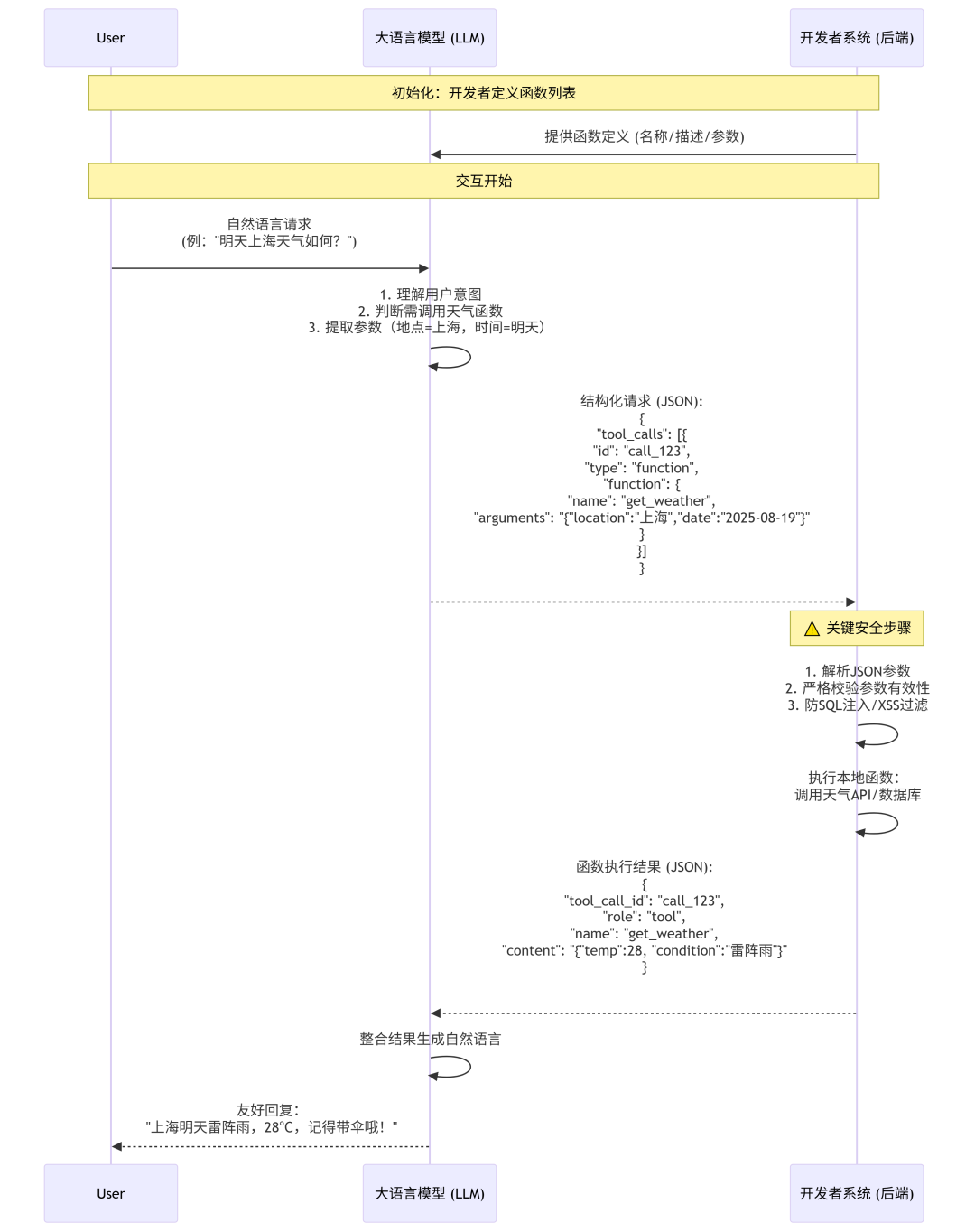 User

大语言模型 (LLM)

开发者系统 (后端)

初始化：开发者定义函数列表

提供函数定义 (名称/描述/参数)

交互开始

自然语言请求
(例："明天上海天气如何？")

1. 理解用户意图
2. 判断需调用天气函数
3. 提取参数（地点=上海，时间=明天）

结构化请求 (JSON):
{
"tool_calls": [{
"id": "call_123",
"type": "function",
"function": {
"name": "get_weather",
"arguments": "{"location":"上海","date":"2025-08-19"}"
}
}]
}

⚠ 关键安全步骤

1. 解析JSON参数
2. 严格校验参数有效性
3. 防SQL注入/XSS过滤

执行本地函数：
调用天气API/数据库

函数执行结果 (JSON):
{
"tool_call_id": "call_123",
"role": "tool",
"name": "get_weather",
"content": "{"temp":28, "condition":"雷阵雨"}"
}

整合结果生成自然语言

友好回复：
"上海明天雷阵雨，28°C，记得带伞哦！"

User

大语言模型 (LLM)

开发者系统 (后端)